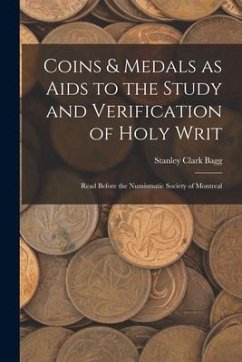 Coins & Medals as Aids to the Study and Verification of Holy Writ

Stanley Clark Bagg

Read Before the Numismatic Society of Montreal